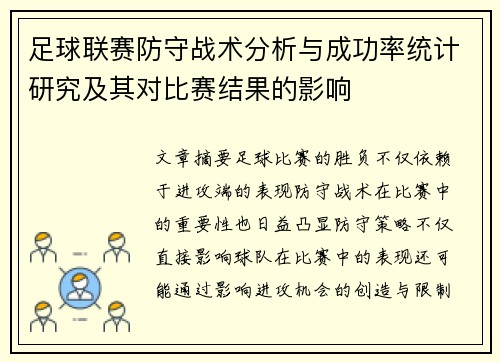 足球联赛防守战术分析与成功率统计研究及其对比赛结果的影响

文章摘要足球比赛的胜负不仅依赖于进攻端的表现防守战术在比赛中的重要性也日益凸显防守策略不仅直接影响球队在比赛中的表现还可能通过影响进攻机会的创造与限制